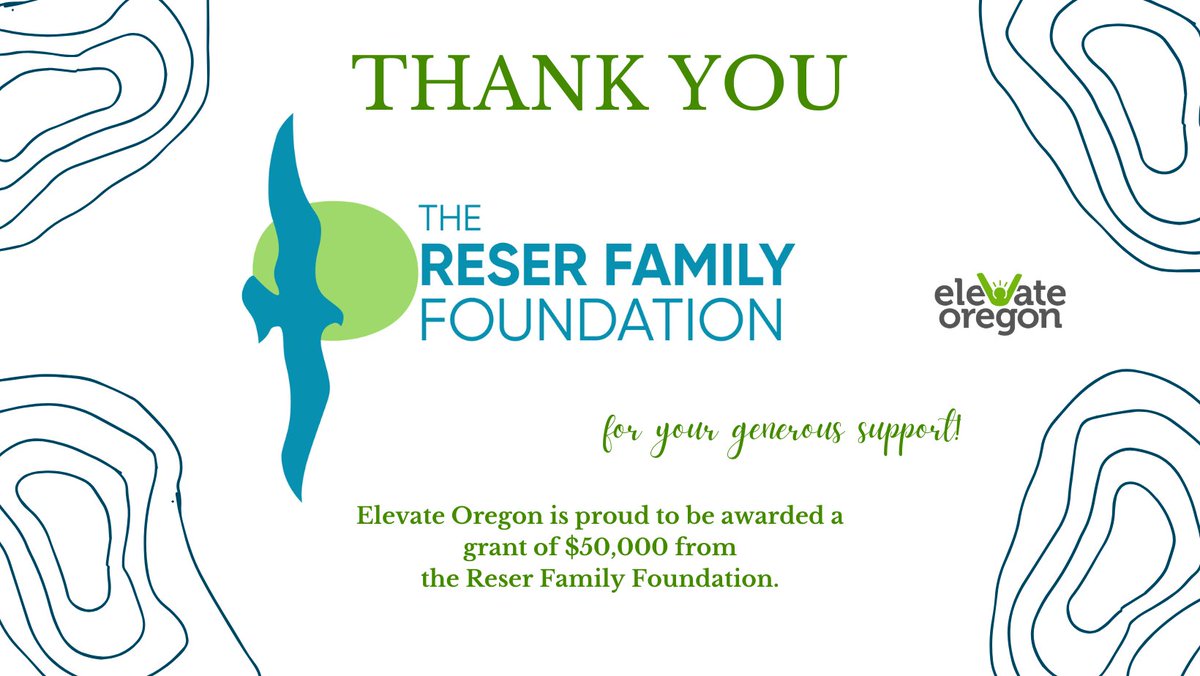 THANK YOU

THE RESER FAMILY FOUNDATION

elevate oregon

for your generous support!

Elevate Oregon is proud to be awarded a grant of \$50,000 from the Reser Family Foundation.